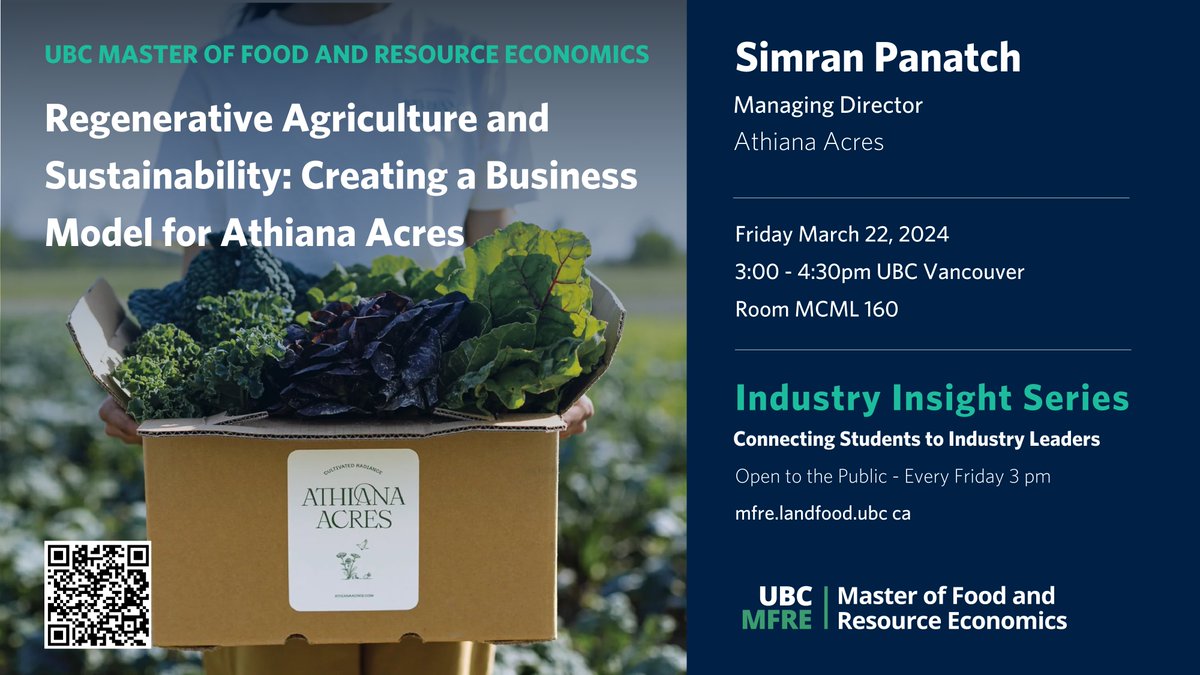 UBC MASTER OF FOOD AND RESOURCE ECONOMICS

Regenerative Agriculture and Sustainability: Creating a Business Model for Athiana Acres

CULTIVATED RADIANCE

ATHIANA ACRES

ATHIANAACRES.COM

Simran Panatch

Managing Director

Athiana Acres

Friday March 22, 2024

3:00 - 4:30pm UBC Vancouver

Room MCML 160

Industry Insight Series

Connecting Students to Industry Leaders

Open to the Public - Every Friday 3 pm

mfre.landfood.ubc ca

UBC MFRE | Master of Food and Resource Economics